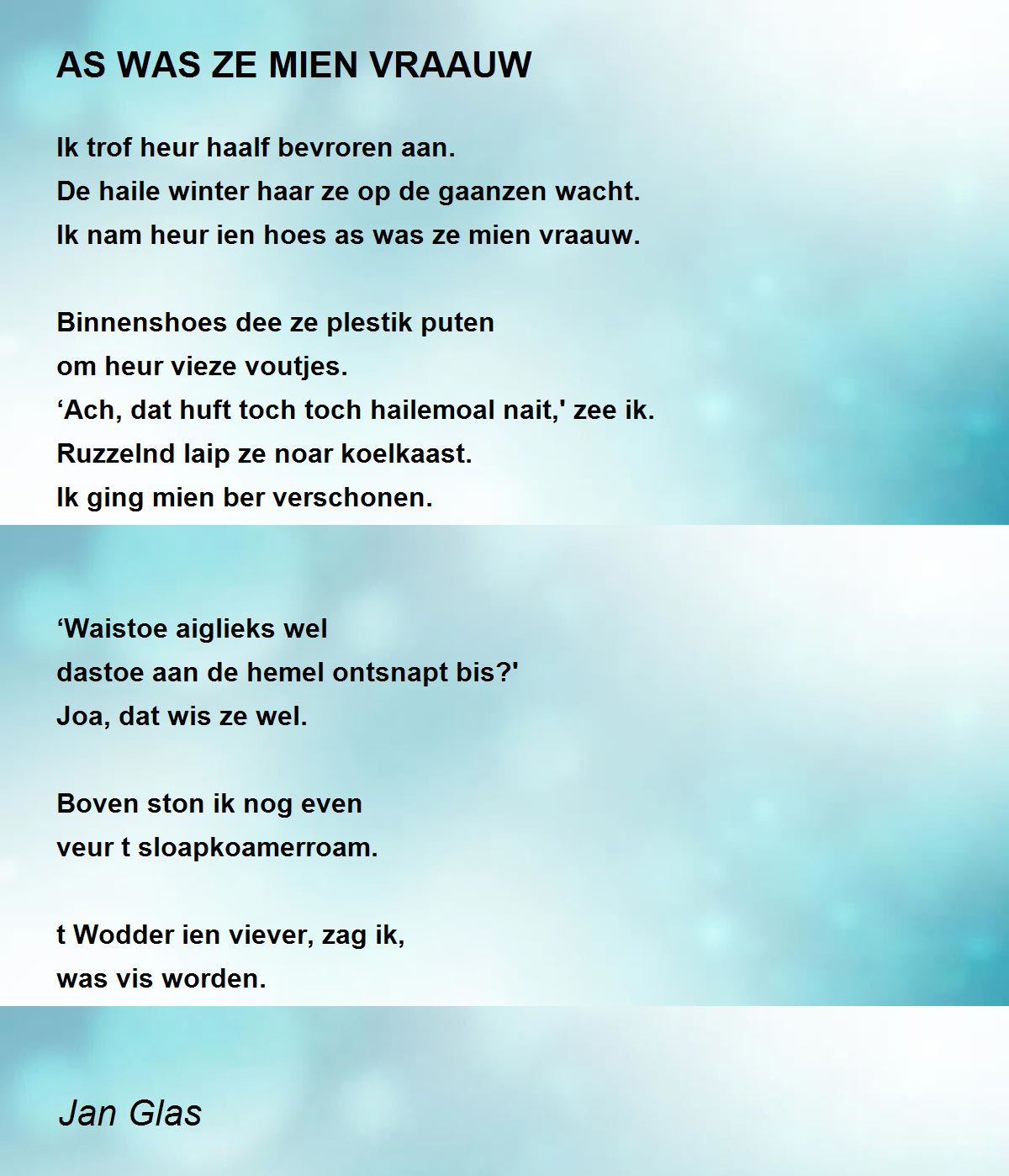 AS WAS ZE MIEN VRAAUW

Ik trof heur haalf bevroren aan.
De haile winter haar ze op de gaanzen wacht.
Ik nam heur ien hoes as was ze mien vraauw.

Binnenshoes dee ze plestik puten
om heur vieze voutjes.
‘Ach, dat huft toch toch hailemoal nait,' zee ik.
Ruzzelnd laip ze noar koelkaast.
Ik ging mien ber verschonen.

‘Waistoe aiglieks wel
dastoe aan de hemel ontsnapt bis?'
Joa, dat wis ze wel.

Boven ston ik nog even
veur t sloapkoamerroam.

t Wodder ien viever, zag ik,
was vis worden.

Jan Glas